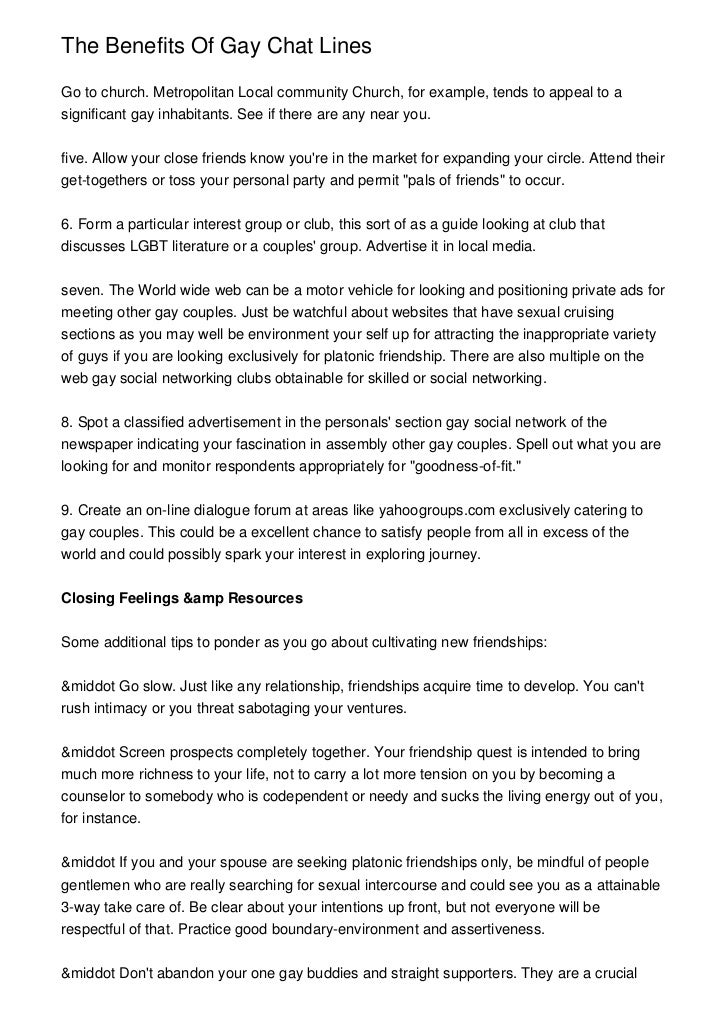 The Benefits Of Gay Chat Lines

Go to church. Metropolitan Local community Church, for example, tends to appeal to a significant gay inhabitants. See if there are any near you.

five. Allow your close friends know you're in the market for expanding your circle. Attend their get-togethers or toss your personal party and permit "pals of friends" to occur.

6. Form a particular interest group or club, this sort of as a guide looking at club that discusses LGBT literature or a couples' group. Advertise it in local media.

seven. The World wide web can be a motor vehicle for looking and positioning private ads for meeting other gay couples. Just be watchful about websites that have sexual cruising sections as you may well be environment your self up for attracting the inappropriate variety of guys if you are looking exclusively for platonic friendship. There are also multiple on the web gay social networking clubs obtainable for skilled or social networking.

8. Spot a classified advertisement in the personals' section gay social network of the newspaper indicating your fascination in assembly other gay couples. Spell out what you are looking for and monitor respondents appropriately for "goodness-of-fit."

9. Create an on-line dialogue forum at areas like yahoogroups.com exclusively catering to gay couples. This could be a excellent chance to satisfy people from all in excess of the world and could possibly spark your interest in exploring journey.

Closing Feelings &amp Resources

Some additional tips to ponder as you go about cultivating new friendships:

&middot Go slow. Just like any relationship, friendships acquire time to develop. You can't rush intimacy or you threat sabotaging your ventures.

&middot Screen prospects completely together. Your friendship quest is intended to bring much more richness to your life, not to carry a lot more tension on you by becoming a counselor to somebody who is codependent or needy and sucks the living energy out of you, for instance.

&middot If you and your spouse are seeking platonic friendships only, be mindful of people gentlemen who are really searching for sexual intercourse and could see you as a attainable 3-way take care of. Be clear about your intentions up front, but not everyone will be respectful of that. Practice good boundary-environment and assertiveness.

&middot Don't abandon your one gay buddies and straight supporters. They are a crucial